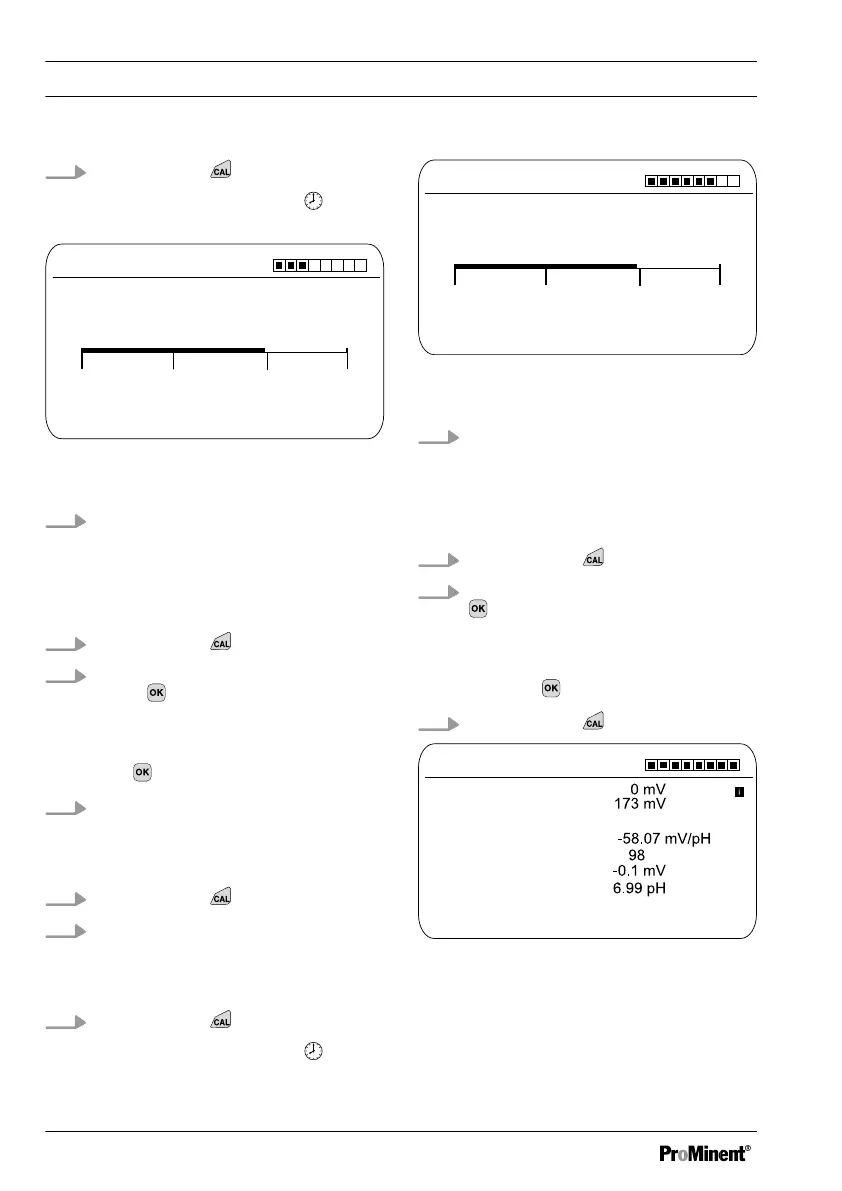 0 mV
173 mV
-58.07 mV/pH
98
-0.1 mV
6.99 pH

ProMinent®